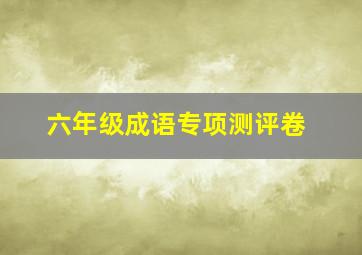 六年级成语专项测评卷